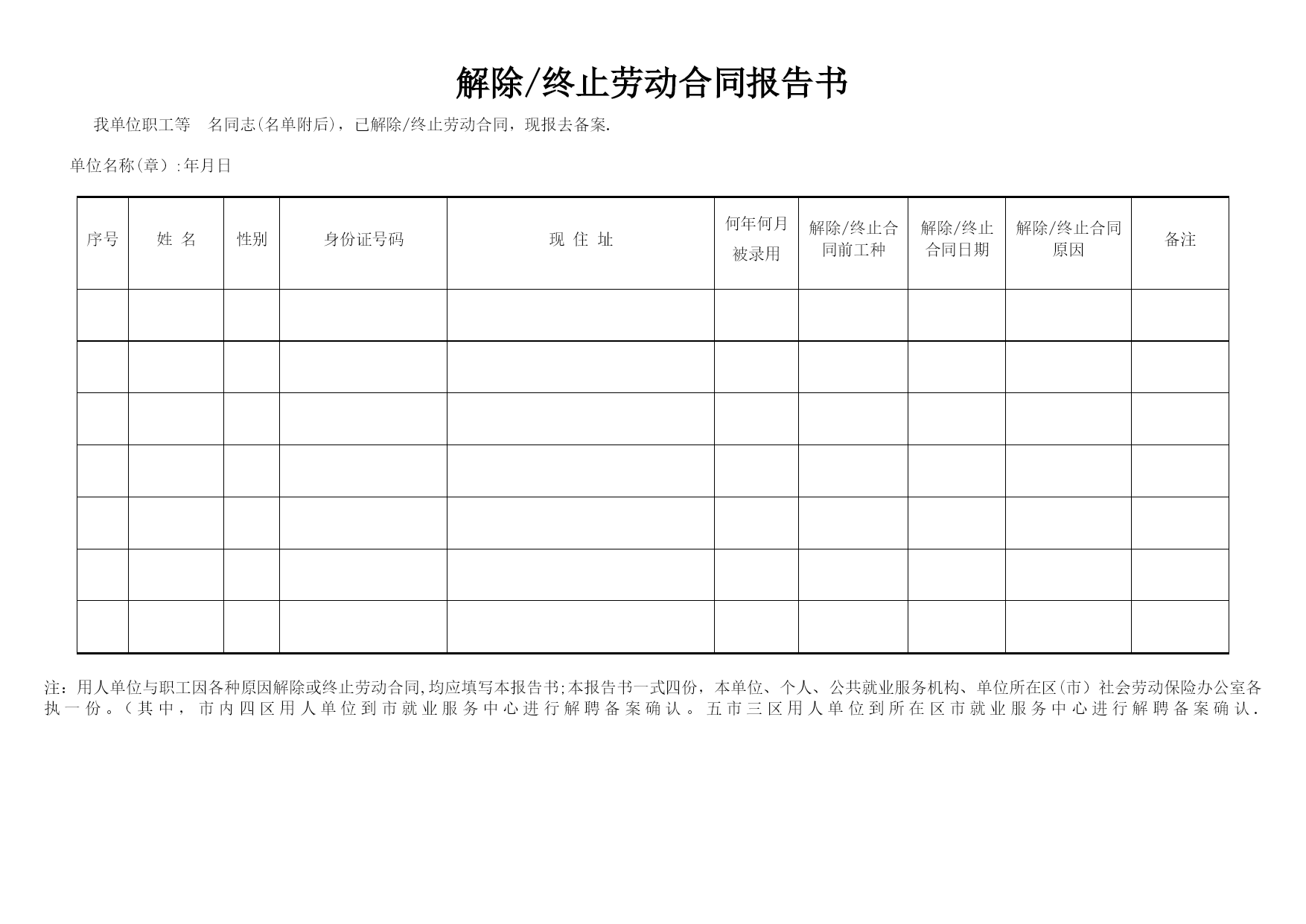 解除/终止劳动合同报告书

我单位职工等　名同志(名单附后)，已解除/终止劳动合同，现报去备案.

单位名称(章）:年月日

| 序号 | 姓 名 | 性别 | 身份证号码 | 现 住 址 | 何年何月被录用 | 解除/终止合同前工种 | 解除/终止合同日期 | 解除/终止合同原因 | 备注 |
|---|---|---|---|---|---|---|---|---|---|
| | | | | | | | | | |
| | | | | | | | | | |
| | | | | | | | | | |
| | | | | | | | | | |
| | | | | | | | | | |
| | | | | | | | | | |
| | | | | | | | | | |

注：用人单位与职工因各种原因解除或终止劳动合同,均应填写本报告书;本报告书一式四份，本单位、个人、公共就业服务机构、单位所在区(市）社会劳动保险办公室各执一份。（其中，市内四区用人单位到市就业服务中心进行解聘备案确认。五市三区用人单位到所在区市就业服务中心进行解聘备案确认.